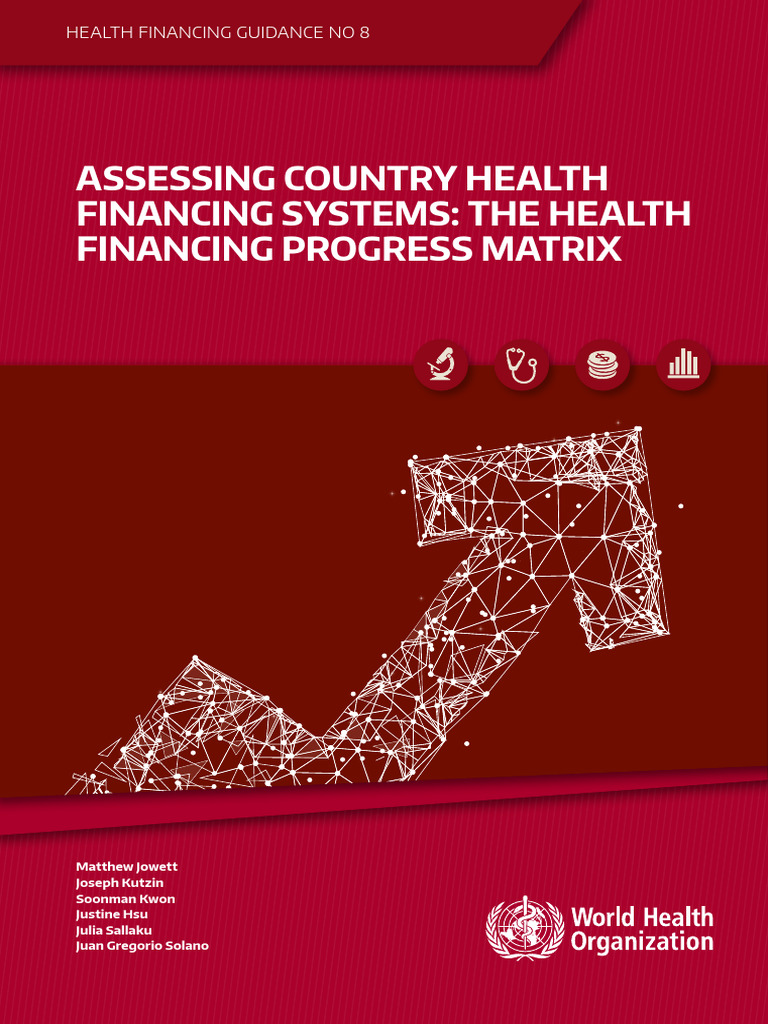 HEALTH FINANCING GUIDANCE NO 8

ASSESSING COUNTRY HEALTH FINANCING SYSTEMS: THE HEALTH FINANCING PROGRESS MATRIX

Matthew Jowett
Joseph Kutzin
Soonman Kwon
Justine Hsu
Julia Sallaku
Juan Gregorio Solano

World Health Organization